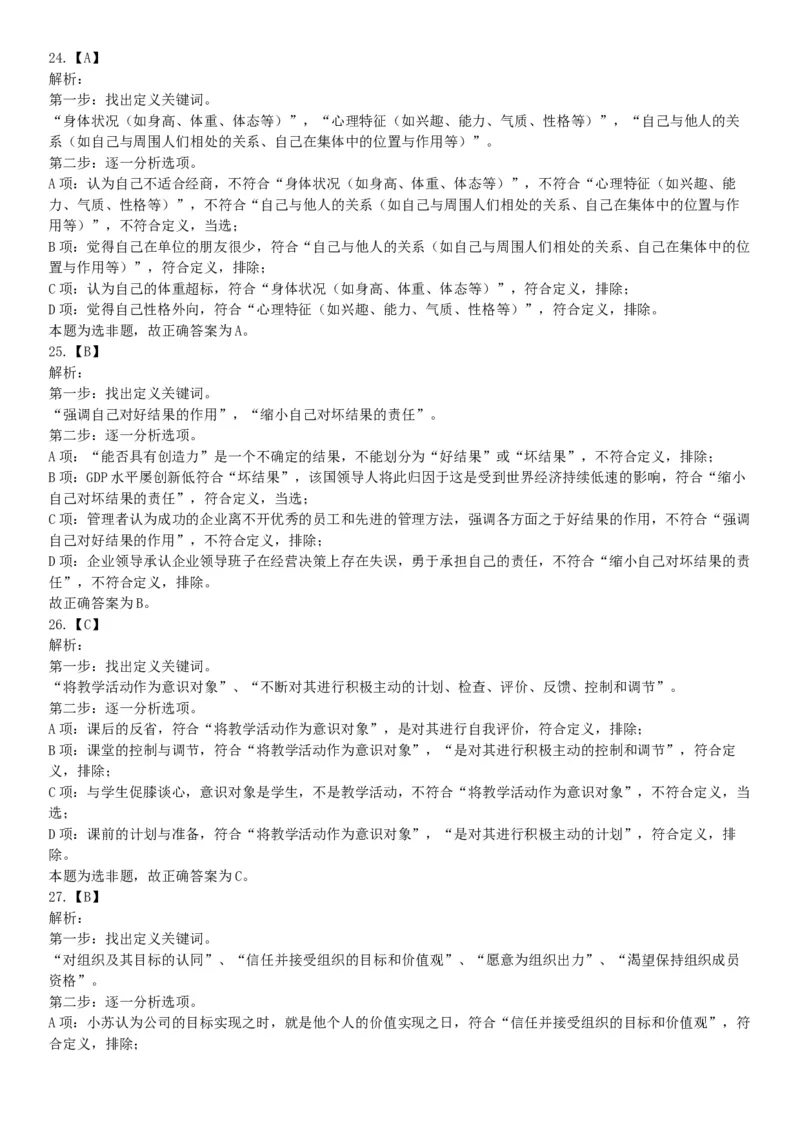 24.【A】
解析：
第一步：找出定义关键词。
“身体状况（如身高、体重、体态等）”，“心理特征（如兴趣、能力、气质、性格等）”，“自己与他人的关系（如自己与周围人们相处的关系、自己在集体中的位置与作用等）”。
第二步：逐一分析选项。
A项：认为自己不适合经商，不符合“身体状况（如身高、体重、体态等）”，不符合“心理特征（如兴趣、能力、气质、性格等）”，不符合“自己与他人的关系（如自己与周围人们相处的关系、自己在集体中的位置与作用等）”，不符合定义，当选；
B项：觉得自己在单位的朋友很少，符合“自己与他人的关系（如自己与周围人们相处的关系、自己在集体中的位置与作用等）”，符合定义，排除；
C项：认为自己的体重超标，符合“身体状况（如身高、体重、体态等）”，符合定义，排除；
D项：觉得自己性格外向，符合“心理特征（如兴趣、能力、气质、性格等）”，符合定义，排除。
本题为选非题，故正确答案为A。
25.【B】
解析：
第一步：找出定义关键词。
“强调自己对好结果的作用”，“缩小自己对坏结果的责任”。
第二步：逐一分析选项。
A项：“能否具有创造力”是一个不确定的结果，不能划分为“好结果”或“坏结果”，不符合定义，排除；
B项：GDP水平屡创新低符合“坏结果”，该国领导人将此归因于这是受到世界经济持续低速的影响，符合“缩小自己对坏结果的责任”，符合定义，当选；
C项：管理者认为成功的企业离不开优秀的员工和先进的管理方法，强调各方面之于好结果的作用，不符合“强调自己对好结果的作用”，不符合定义，排除；
D项：企业领导承认企业领导班子在经营决策上存在失误，勇于承担自己的责任，不符合“缩小自己对坏结果的责任”，不符合定义，排除。
故正确答案为B。
26.【C】
解析：
第一步：找出定义关键词。
“将教学活动作为意识对象”、“不断对其进行积极主动的计划、检查、评价、反馈、控制和调节”。
第二步：逐一分析选项。
A项：课后的反省，符合“将教学活动作为意识对象”，是对其进行自我评价，符合定义，排除；
B项：课堂的控制与调节，符合“将教学活动作为意识对象”，“是对其进行积极主动的控制和调节”，符合定义，排除；
C项：与学生促膝谈心，意识对象是学生，不是教学活动，不符合“将教学活动作为意识对象”，不符合定义，当选；
D项：课前的计划与准备，符合“将教学活动作为意识对象”，“是对其进行积极主动的计划”，符合定义，排除。
本题为选非题，故正确答案为C。
27.【B】
解析：
第一步：找出定义关键词。
“对组织及其目标的认同”、“信任并接受组织的目标和价值观”、“愿意为组织出力”、“渴望保持组织成员资格”。
第二步：逐一分析选项。
A项：小苏认为公司的目标实现之时，就是他个人的价值实现之日，符合“信任并接受组织的目标和价值观”，符合定义，排除；